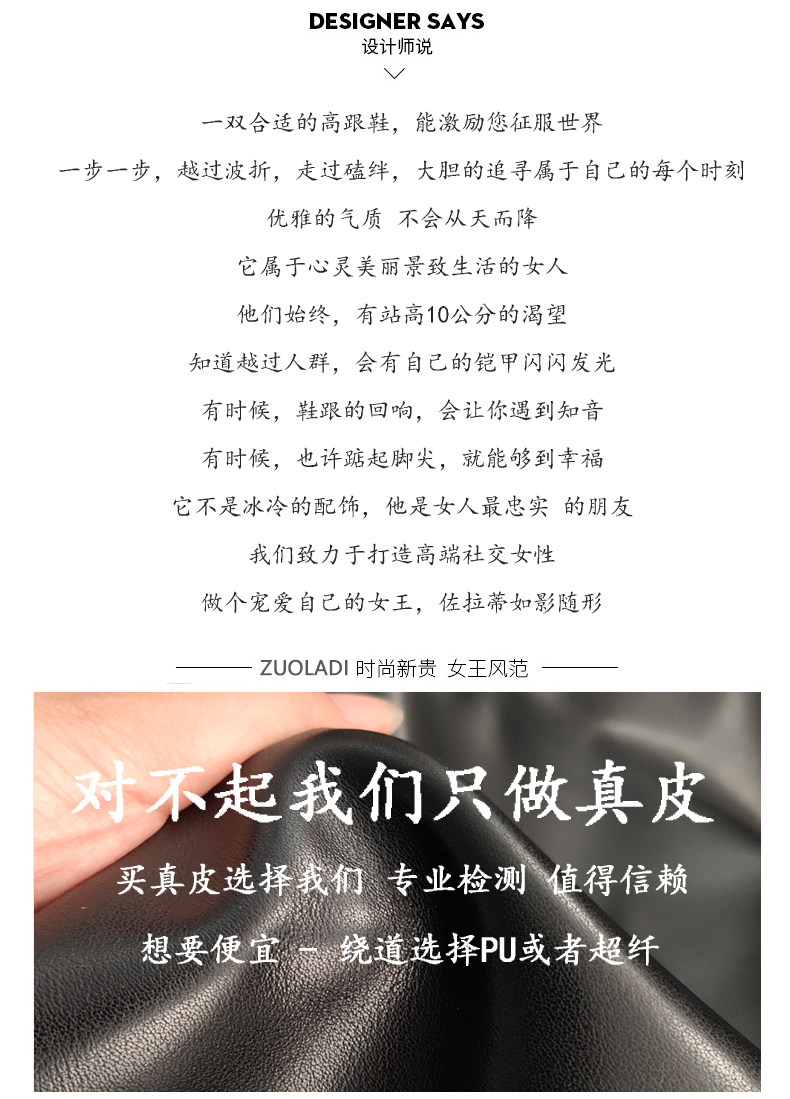 DESIGNER SAYS
设计师说

一双合适的高跟鞋，能激励您征服世界

一步一步，越过波折，走过磕绊，大胆的追寻属于自己的每个时刻

优雅的气质 不会从天而降

它属于心灵美丽景致生活的女人

他们始终，有站高10公分的渴望

知道越过人群，会有自己的铠甲闪闪发光

有时候，鞋跟的回响，会让你遇到知音

有时候，也许踮起脚尖，就能够到幸福

它不是冰冷的配饰，他是女人最忠实 的朋友

我们致力于打造高端社交女性

做个宠爱自己的女王，佐拉蒂如影随形

ZUOLADI 时尚新贵 女王风范

对不起我们只做真皮

买真皮选择我们 专业检测 值得信赖

想要便宜 - 绕道选择PU或者超纤